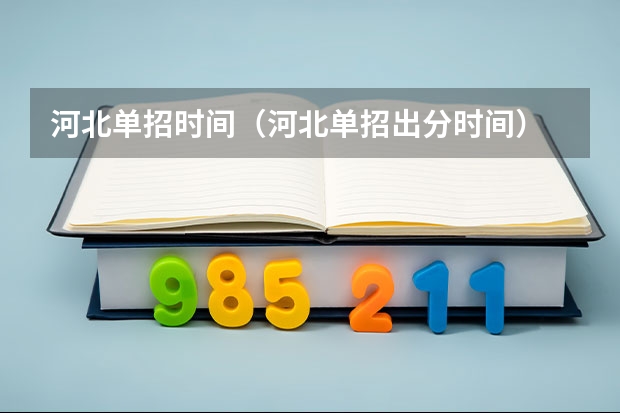 河北单招时间（河北单招出分时间）

985 211